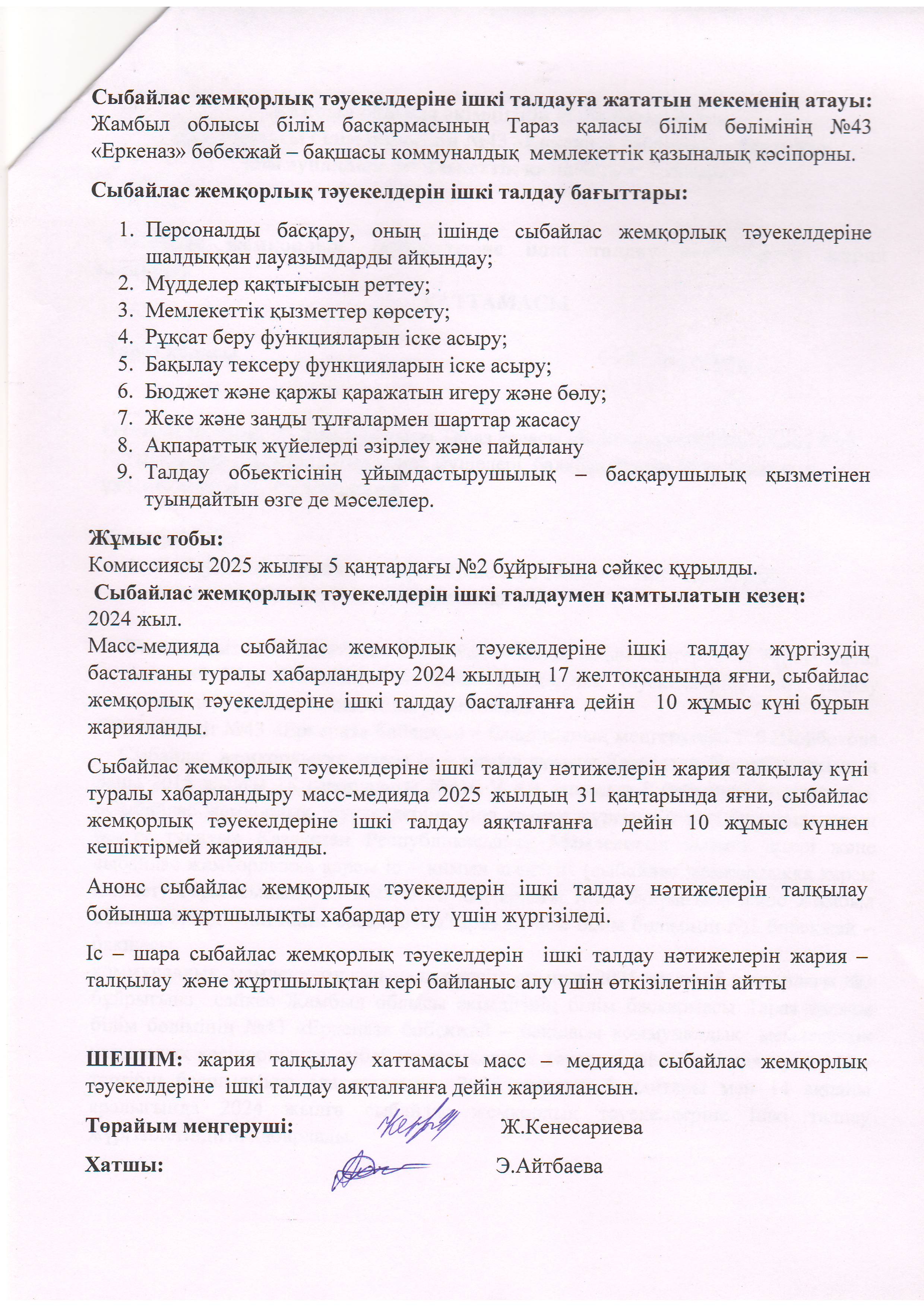 Сыбайлас жемқорлық тәуекелдеріне ішкі талдауға жататын мекеменің атауы: Жамбыл облысы білім басқармасының Тараз қаласы білім бөлімінің №43 «Еркеназ» бөбекжай – бақшасы коммуналдық мемлекеттік қазыналық кәсіпорны.

Сыбайлас жемқорлық тәуекелдерін ішкі талдау бағыттары:

1. Персоналды басқару, оның ішінде сыбайлас жемқорлық тәуекелдеріне шалдыққан лауазымдарды айқындау;
2. Мүдделер қақтығысын реттеу;
3. Мемлекеттік қызметтер көрсету;
4. Рұқсат беру функцияларын іске асыру;
5. Бақылау тексеру функцияларын іске асыру;
6. Бюджет және қаржы қаражатын игеру және бөлу;
7. Жеке және заңды тұлғалармен шарттар жасасу
8. Ақпараттық жүйелерді әзірлеу және пайдалану
9. Талдау обьектісінің ұйымдастырушылық – басқарушылық қызметінен туындайтын өзге де мәселелер.

Жұмыс тобы:
Комиссиясы 2025 жылғы 5 қаңтардағы №2 бұйрығына сәйкес құрылды.
Сыбайлас жемқорлық тәуекелдерін ішкі талдаумен қамтылатын кезең:
2024 жыл.
Масс-медияда сыбайлас жемқорлық тәуекелдеріне ішкі талдау жүргізудің басталғаны туралы хабарландыру 2024 жылдың 17 желтоқсанында яғни, сыбайлас жемқорлық тәуекелдеріне ішкі талдау басталғанға дейін 10 жұмыс күні бұрын жарияланды.

Сыбайлас жемқорлық тәуекелдеріне ішкі талдау нәтижелерін жария талқылау күні туралы хабарландыру масс-медияда 2025 жылдың 31 қаңтарында яғни, сыбайлас жемқорлық тәуекелдеріне ішкі талдау аяқталғанға дейін 10 жұмыс күннен кешіктірмей жарияланды.

Анонс сыбайлас жемқорлық тәуекелдерін ішкі талдау нәтижелерін талқылау бойынша жұртшылықты хабардар ету үшін жүргізіледі.

Іс – шара сыбайлас жемқорлық тәуекелдерін ішкі талдау нәтижелерін жария – талқылау және жұртшылықтан кері байланыс алу үшін өткізілетінін айтты

ШЕШІМ: жария талқылау хаттамасы масс – медияда сыбайлас жемқорлық тәуекелдеріне ішкі талдау аяқталғанға дейін жариялансын.

Төрайым меңгеруші: Ж.Кенесариева

Хатшы: Э.Айтбаева